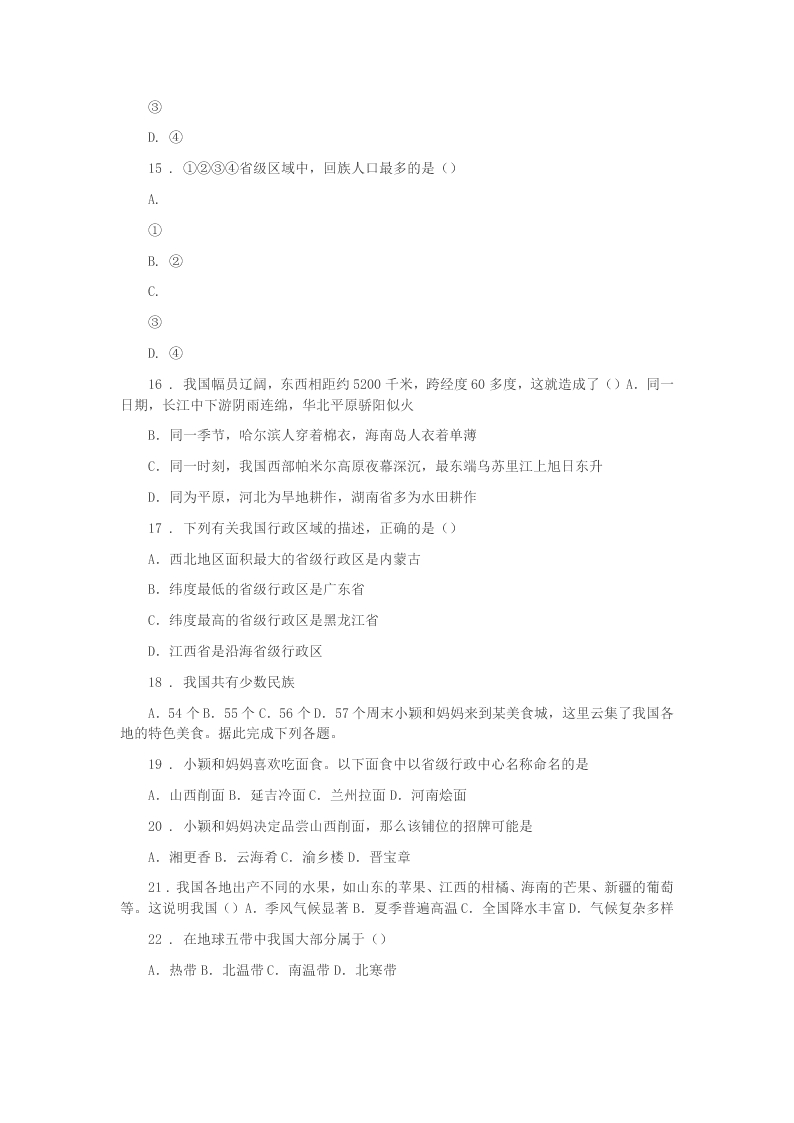 ③

D. ④

15 . ①②③④省级区域中，回族人口最多的是（）

A.

①

B. ②

C.

③

D. ④

16 . 我国幅员辽阔，东西相距约 5200 千米，跨经度 60 多度，这就造成了（）A. 同一日期，长江中下游阴雨连绵，华北平原骄阳似火

B. 同一季节，哈尔滨人穿着棉衣，海南岛人衣着单薄

C. 同一时刻，我国西部帕米尔高原夜幕深沉，最东端乌苏里江上旭日东升

D. 同为平原，河北为旱地耕作，湖南省多为水田耕作

17 . 下列有关我国行政区域的描述，正确的是（）

A. 西北地区面积最大的省级行政区是内蒙古

B. 纬度最低的省级行政区是广东省

C. 纬度最高的省级行政区是黑龙江省

D. 江西省是沿海省级行政区

18 . 我国共有少数民族

A. 54 个 B. 55 个 C. 56 个 D. 57 个周末小颖和妈妈来到某美食城，这里云集了我国各地的特色美食。据此完成下列各题。

19 . 小颖和妈妈喜欢吃面食。以下面食中以省级行政中心名称命名的是

A. 山西削面 B. 延吉冷面 C. 兰州拉面 D. 河南烩面

20 . 小颖和妈妈决定品尝山西削面，那么该铺位的招牌可能是

A. 湘更香 B. 云海肴 C. 渝乡楼 D. 晋宝章

21 . 我国各地出产不同的水果，如山东的苹果、江西的柑橘、海南的芒果、新疆的葡萄等。这说明我国（）A. 季风气候显著 B. 夏季普遍高温 C. 全国降水丰富 D. 气候复杂多样

22 . 在地球五带中我国大部分属于（）

A. 热带 B. 北温带 C. 南温带 D. 北寒带